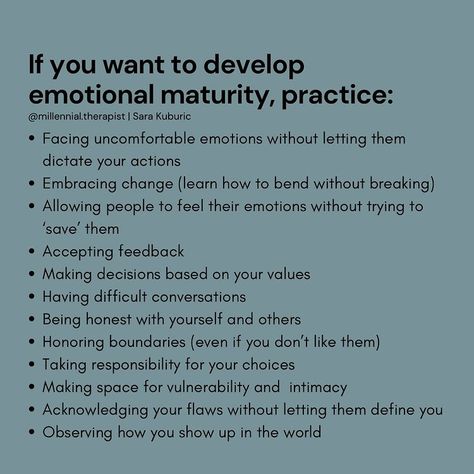 If you want to develop emotional maturity, practice:

@millennial.therapist | Sara Kuburic

• Facing uncomfortable emotions without letting them dictate your actions
• Embracing change (learn how to bend without breaking)
• Allowing people to feel their emotions without trying to 'save' them
• Accepting feedback
• Making decisions based on your values
• Having difficult conversations
• Being honest with yourself and others
• Honoring boundaries (even if you don't like them)
• Taking responsibility for your choices
• Making space for vulnerability and intimacy
• Acknowledging your flaws without letting them define you
• Observing how you show up in the world